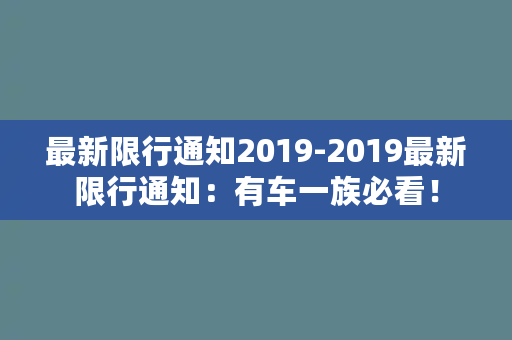 最新限行通知2019-2019最新限行通知：有车一族必看！